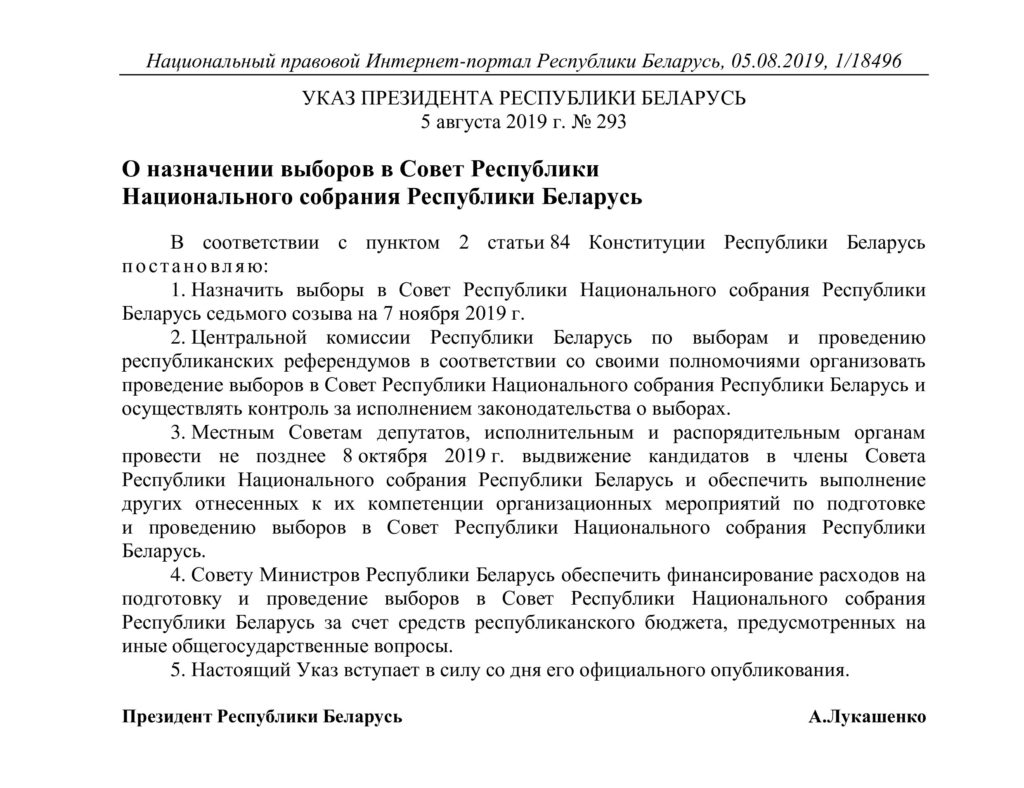 Национальный правовой Интернет-портал Республики Беларусь, 05.08.2019, 1/18496

УКАЗ ПРЕЗИДЕНТА РЕСПУБЛИКИ БЕЛАРУСЬ
5 августа 2019 г. № 293

О назначении выборов в Совет Республики Национального собрания Республики Беларусь

В соответствии с пунктом 2 статьи 84 Конституции Республики Беларусь постановляю:

1. Назначить выборы в Совет Республики Национального собрания Республики Беларусь седьмого созыва на 7 ноября 2019 г.

2. Центральной комиссии Республики Беларусь по выборам и проведению республиканских референдумов в соответствии со своими полномочиями организовать проведение выборов в Совет Республики Национального собрания Республики Беларусь и осуществлять контроль за исполнением законодательства о выборах.

3. Местным Советам депутатов, исполнительным и распорядительным органам провести не позднее 8 октября 2019 г. выдвижение кандидатов в члены Совета Республики Национального собрания Республики Беларусь и обеспечить выполнение других отнесенных к их компетенции организационных мероприятий по подготовке и проведению выборов в Совет Республики Национального собрания Республики Беларусь.

4. Совету Министров Республики Беларусь обеспечить финансирование расходов на подготовку и проведение выборов в Совет Республики Национального собрания Республики Беларусь за счет средств республиканского бюджета, предусмотренных на иные общегосударственные вопросы.

5. Настоящий Указ вступает в силу со дня его официального опубликования.

Президент Республики Беларусь А.Лукашенко